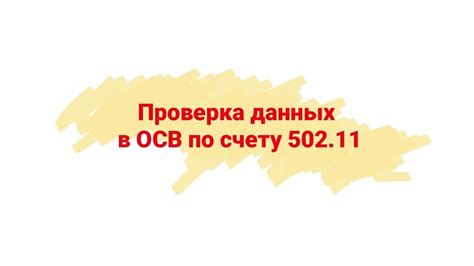 Проверка данных
в ОСВ по счету 502.11